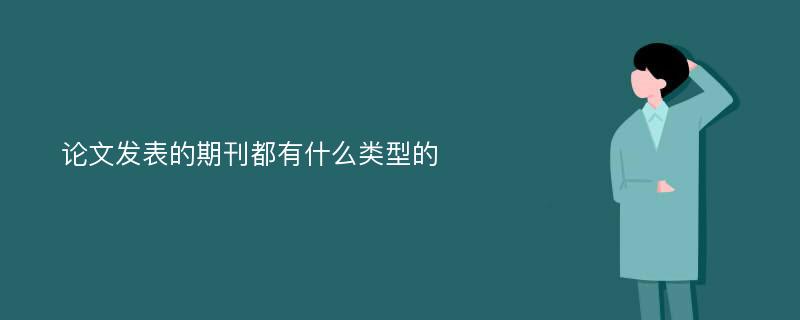 论文发表的期刊都有什么类型的